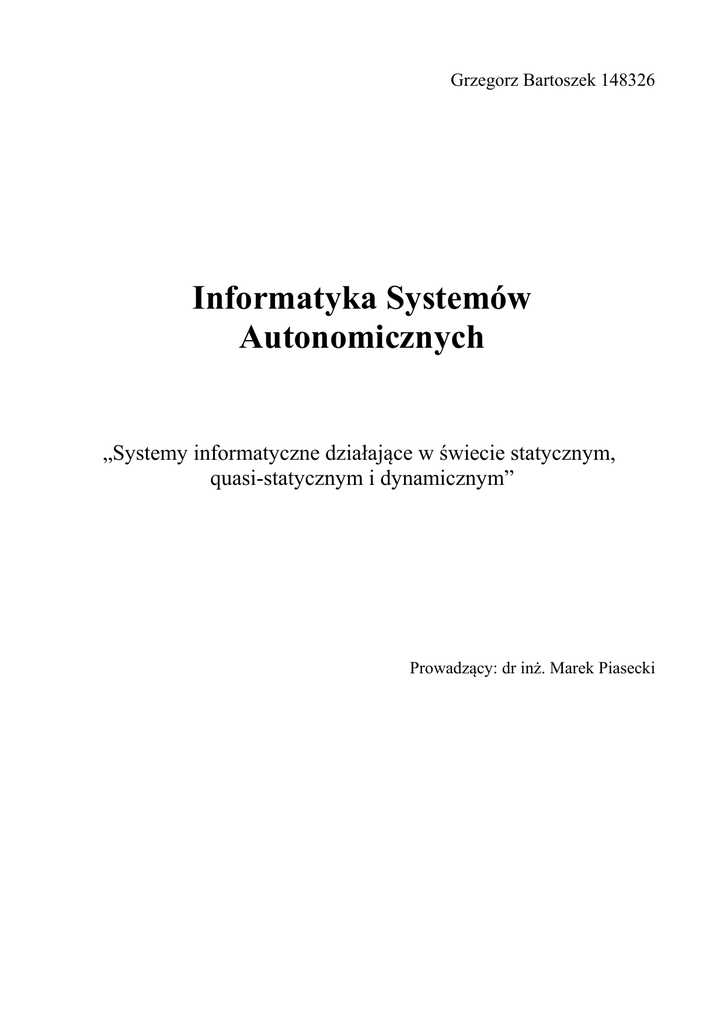 Grzegorz Bartoszek 148326

Informatyka Systemów Autonomicznych

„Systemy informatyczne działające w świecie statycznym, quasi-statycznym i dynamicznym”

Prowadzący: dr inż. Marek Piasecki